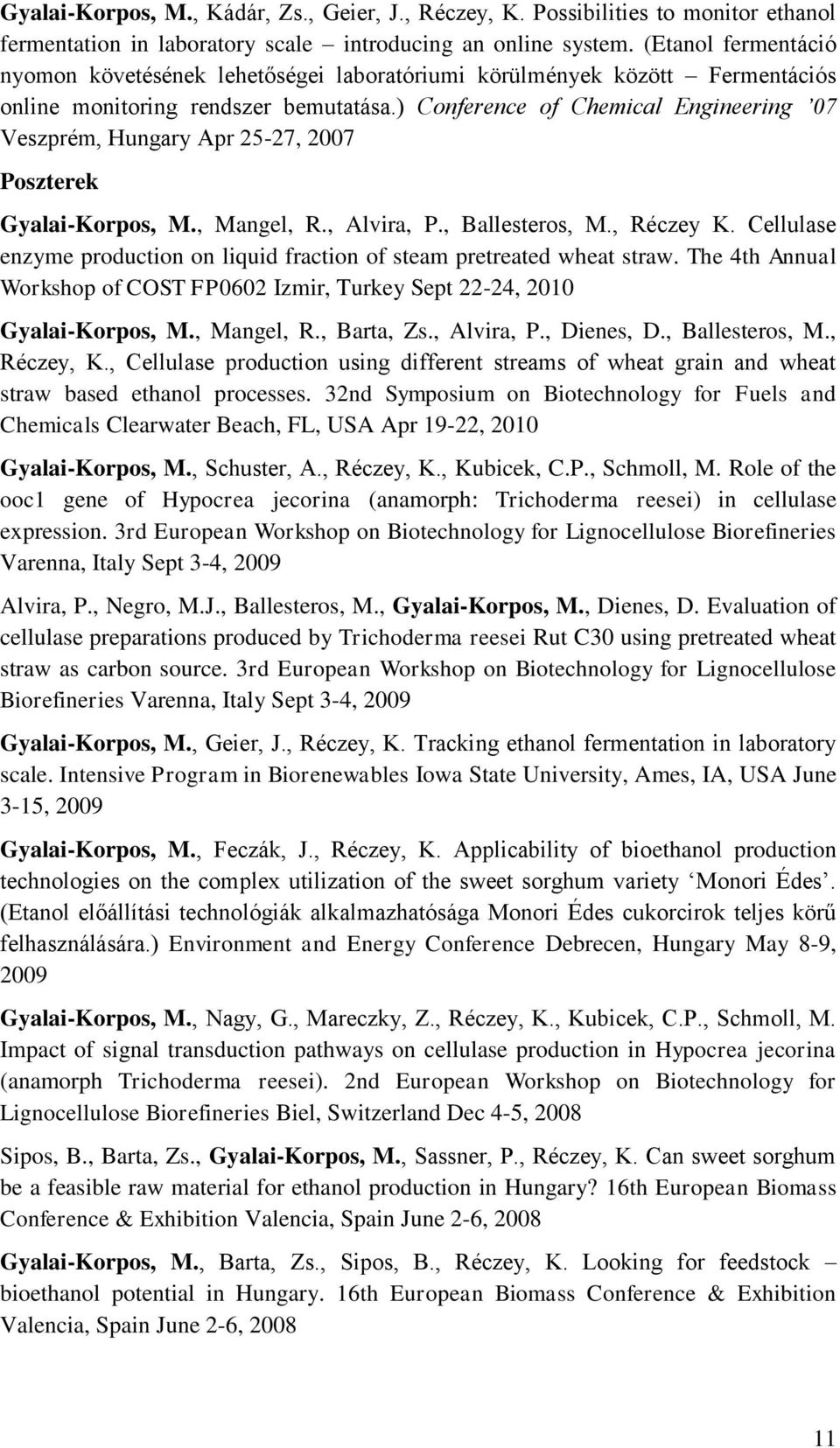 Gyalai-Korpos, M., Kádár, Zs., Geier, J., Réczey, K. Possibilities to monitor ethanol fermentation in laboratory scale – introducing an online system. (Etanol fermentáció nyomon követésének lehetőségei laboratóriumi körülmények között – Fermentációs online monitoring rendszer bemutatása.) Conference of Chemical Engineering '07 Veszprém, Hungary Apr 25-27, 2007

Poszterek

Gyalai-Korpos, M., Mangel, R., Alvira, P., Ballesteros, M., Réczey K. Cellulase enzyme production on liquid fraction of steam pretreated wheat straw. The 4th Annual Workshop of COST FP0602 Izmir, Turkey Sept 22-24, 2010

Gyalai-Korpos, M., Mangel, R., Barta, Zs., Alvira, P., Dienes, D., Ballesteros, M., Réczey, K., Cellulase production using different streams of wheat grain and wheat straw based ethanol processes. 32nd Symposium on Biotechnology for Fuels and Chemicals Clearwater Beach, FL, USA Apr 19-22, 2010

Gyalai-Korpos, M., Schuster, A., Réczey, K., Kubicek, C.P., Schmoll, M. Role of the ooc1 gene of Hypocrea jecorina (anamorph: Trichoderma reesei) in cellulase expression. 3rd European Workshop on Biotechnology for Lignocellulose Biorefineries Varenna, Italy Sept 3-4, 2009

Alvira, P., Negro, M.J., Ballesteros, M., Gyalai-Korpos, M., Dienes, D. Evaluation of cellulase preparations produced by Trichoderma reesei Rut C30 using pretreated wheat straw as carbon source. 3rd European Workshop on Biotechnology for Lignocellulose Biorefineries Varenna, Italy Sept 3-4, 2009

Gyalai-Korpos, M., Geier, J., Réczey, K. Tracking ethanol fermentation in laboratory scale. Intensive Program in Biorenewables Iowa State University, Ames, IA, USA June 3-15, 2009

Gyalai-Korpos, M., Feczák, J., Réczey, K. Applicability of bioethanol production technologies on the complex utilization of the sweet sorghum variety 'Monori Édes'. (Etanol előállítási technológiák alkalmazhatósága Monori Édes cukorcirok teljes körű felhasználására.) Environment and Energy Conference Debrecen, Hungary May 8-9, 2009

Gyalai-Korpos, M., Nagy, G., Mareczky, Z., Réczey, K., Kubicek, C.P., Schmoll, M. Impact of signal transduction pathways on cellulase production in Hypocrea jecorina (anamorph Trichoderma reesei). 2nd European Workshop on Biotechnology for Lignocellulose Biorefineries Biel, Switzerland Dec 4-5, 2008

Sipos, B., Barta, Zs., Gyalai-Korpos, M., Sassner, P., Réczey, K. Can sweet sorghum be a feasible raw material for ethanol production in Hungary? 16th European Biomass Conference & Exhibition Valencia, Spain June 2-6, 2008

Gyalai-Korpos, M., Barta, Zs., Sipos, B., Réczey, K. Looking for feedstock – bioethanol potential in Hungary. 16th European Biomass Conference & Exhibition Valencia, Spain June 2-6, 2008

11